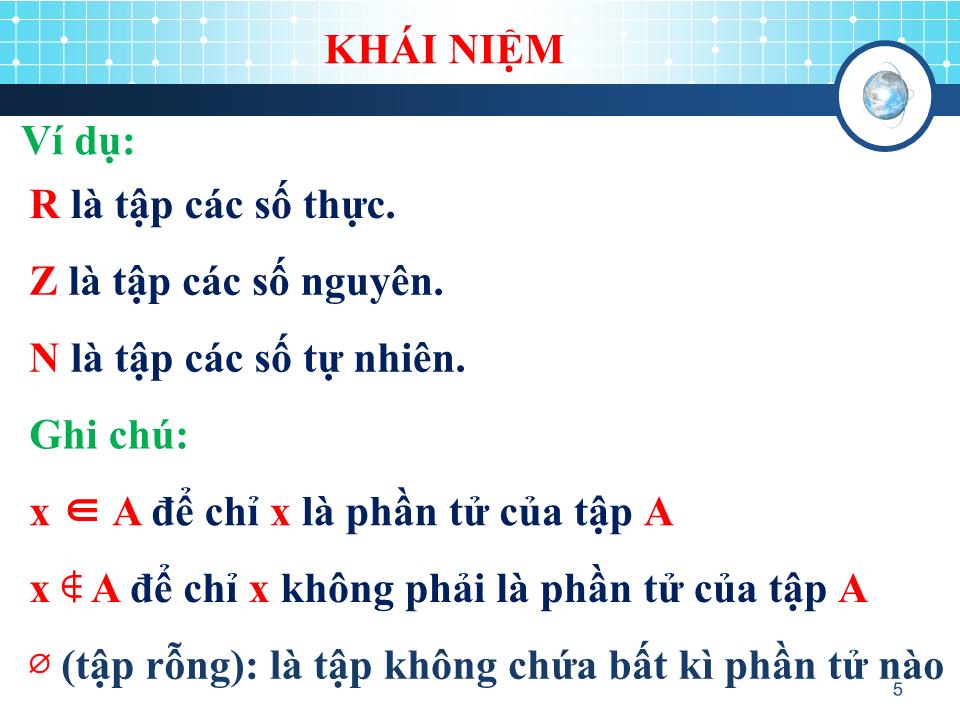 KHÁI NIỆM

Ví dụ:

R là tập các số thực.

Z là tập các số nguyên.

N là tập các số tự nhiên.

Ghi chú:

$x \in A$ để chỉ x là phần tử của tập A

$x \notin A$ để chỉ x không phải là phần tử của tập A

$\varnothing$ (tập rỗng): là tập không chứa bất kì phần tử nào

5